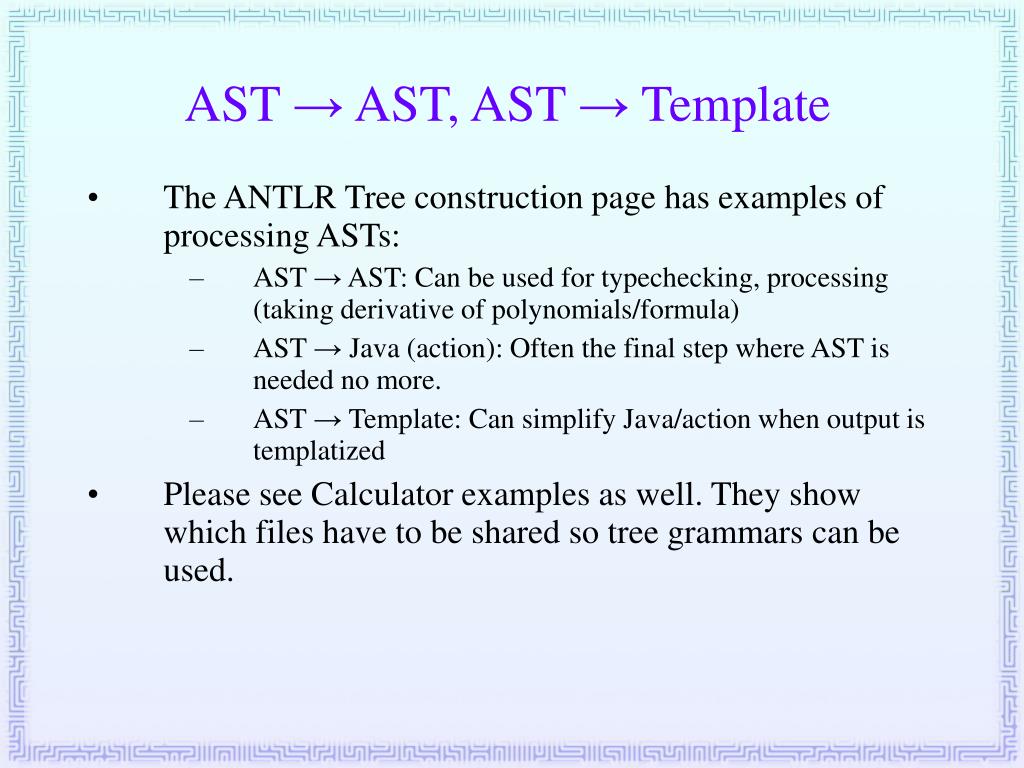 AST → AST, AST → Template

• The ANTLR Tree construction page has examples of processing ASTs:
– AST → AST: Can be used for typechecking, processing (taking derivative of polynomials/formula)
– AST → Java (action): Often the final step where AST is needed no more.
– AST → Template: Can simplify Java/action when output is templatized

• Please see Calculator examples as well. They show which files have to be shared so tree grammars can be used.